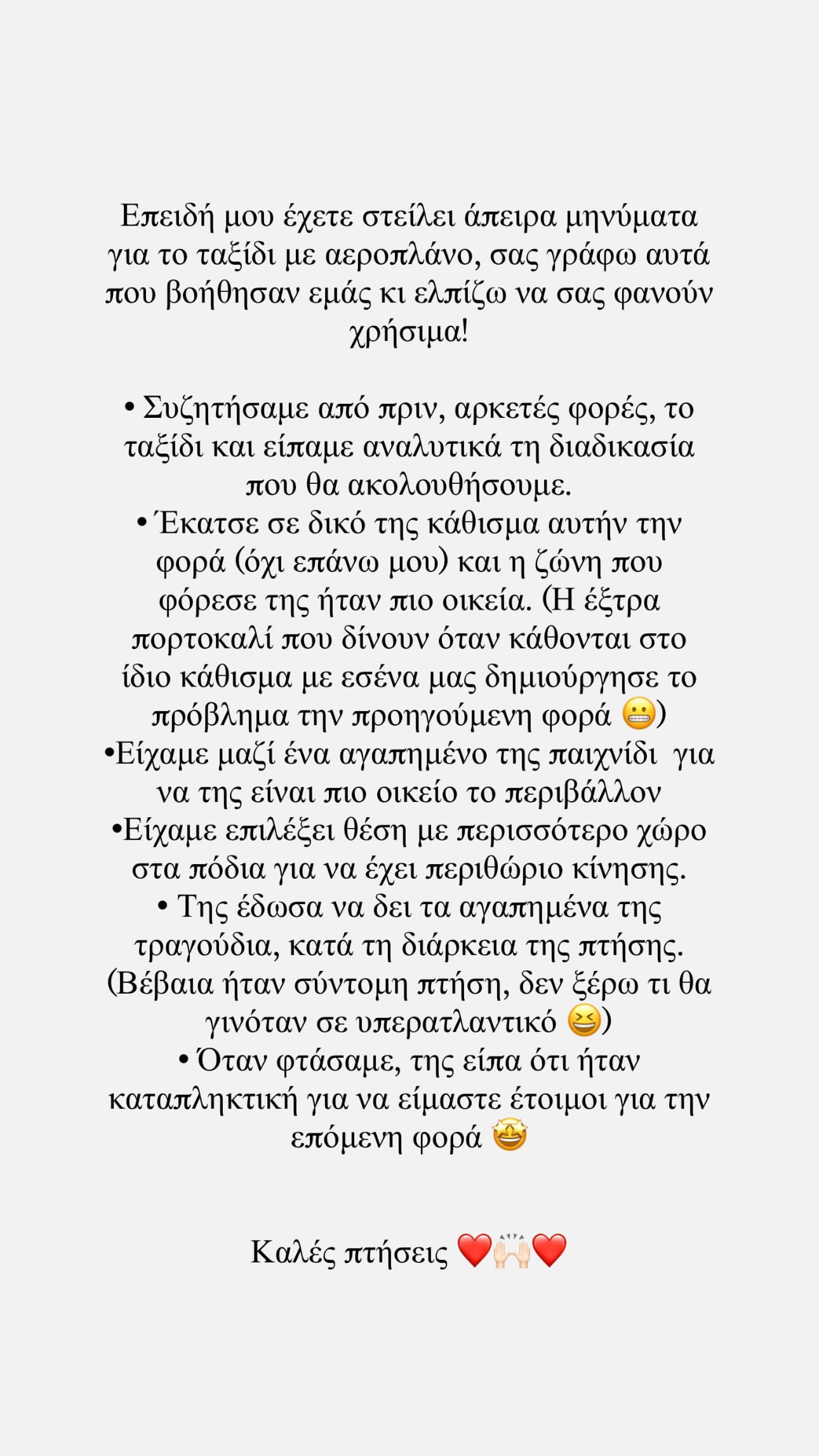 Επειδή μου έχετε στείλει άπειρα μηνύματα για το ταξίδι με αεροπλάνο, σας γράφω αυτά που βοήθησαν εμάς κι ελπίζω να σας φανούν χρήσιμα!

• Συζητήσαμε από πριν, αρκετές φορές, το ταξίδι και είπαμε αναλυτικά τη διαδικασία που θα ακολουθήσουμε.
• Έκατσε σε δικό της κάθισμα αυτήν την φορά (όχι επάνω μου) και η ζώνη που φόρεσε της ήταν πιο οικεία. (Η έξτρα πορτοκαλί που δίνουν όταν κάθονται στο ίδιο κάθισμα με εσένα μας δημιούργησε το πρόβλημα την προηγούμενη φορά 😬)
•Είχαμε μαζί ένα αγαπημένο της παιχνίδι για να της είναι πιο οικείο το περιβάλλον
•Είχαμε επιλέξει θέση με περισσότερο χώρο στα πόδια για να έχει περιθώριο κίνησης.
• Της έδωσα να δει τα αγαπημένα της τραγούδια, κατά τη διάρκεια της πτήσης. (Βέβαια ήταν σύντομη πτήση, δεν ξέρω τι θα γινόταν σε υπερατλαντικό 😆)
• Όταν φτάσαμε, της είπα ότι ήταν καταπληκτική για να είμαστε έτοιμοι για την επόμενη φορά 🤩

Καλές πτήσεις ❤️🙌🏻❤️